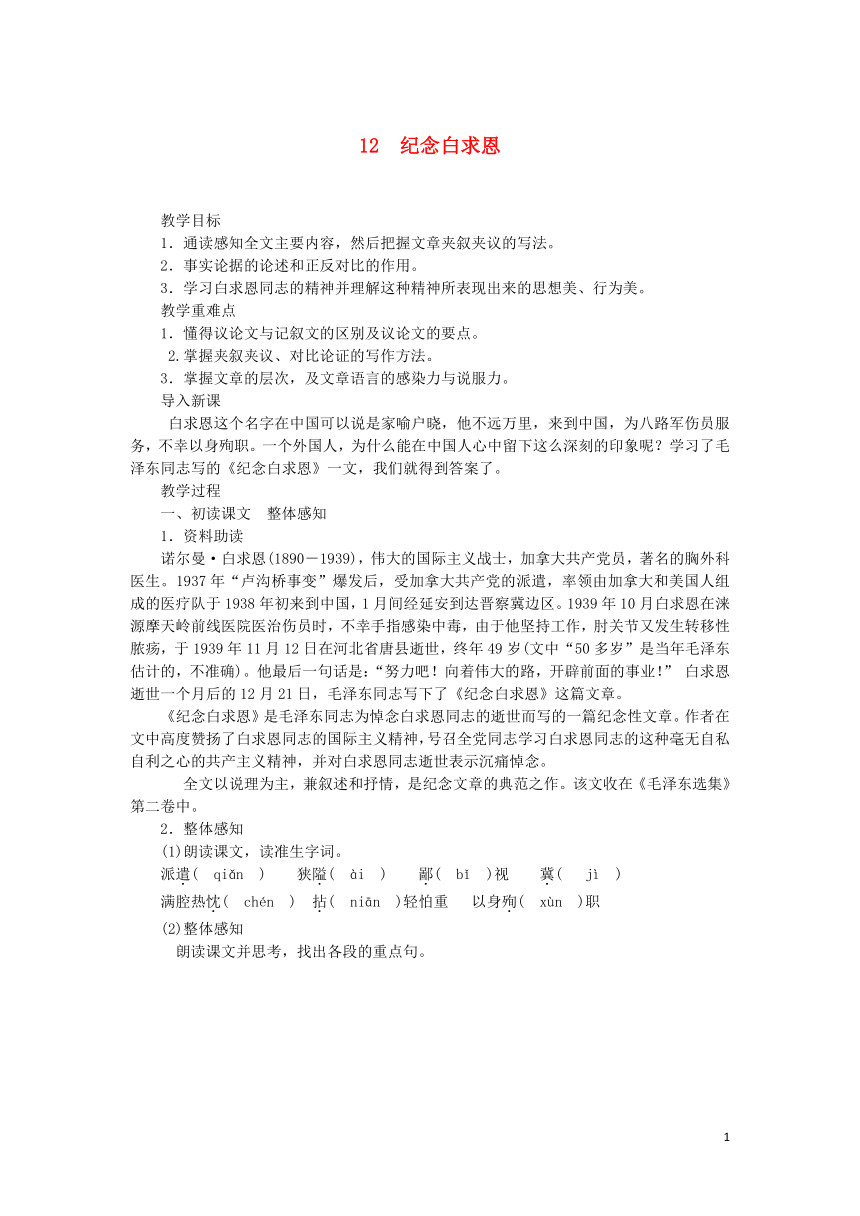 12　纪念白求恩

教学目标
1．通读感知全文主要内容，然后把握文章夹叙夹议的写法。
2．事实论据的论述和正反对比的作用。
3．学习白求恩同志的精神并理解这种精神所表现出来的思想美、行为美。
教学重难点
1．懂得议论文与记叙文的区别及议论文的要点。
2.掌握夹叙夹议、对比论证的写作方法。
3．掌握文章的层次，及文章语言的感染力与说服力。
导入新课
白求恩这个名字在中国可以说是家喻户晓，他不远万里，来到中国，为八路军伤员服务，不幸以身殉职。一个外国人，为什么能在中国人心中留下这么深刻的印象呢？学习了毛泽东同志写的《纪念白求恩》一文，我们就得到答案了。
教学过程
一、初读课文　整体感知
1．资料助读
诺尔曼·白求恩(1890－1939)，伟大的国际主义战士，加拿大共产党员，著名的胸外科医生。1937年“卢沟桥事变”爆发后，受加拿大共产党的派遣，率领由加拿大和美国人组成的医疗队于1938年初来到中国，1月间经延安到达晋察冀边区。1939年10月白求恩在涞源摩天岭前线医院医治伤员时，不幸手指感染中毒，由于他坚持工作，肘关节又发生转移性脓疡，于1939年11月12日在河北省唐县逝世，终年49岁(文中“50多岁”是当年毛泽东估计的，不准确)。他最后一句话是：“努力吧！向着伟大的路，开辟前面的事业！” 白求恩逝世一个月后的12月21日，毛泽东同志写下了《纪念白求恩》这篇文章。
《纪念白求恩》是毛泽东同志为悼念白求恩同志的逝世而写的一篇纪念性文章。作者在文中高度赞扬了白求恩同志的国际主义精神，号召全党同志学习白求恩同志的这种毫无自私自利之心的共产主义精神，并对白求恩同志逝世表示沉痛悼念。
全文以说理为主，兼叙述和抒情，是纪念文章的典范之作。该文收在《毛泽东选集》第二卷中。
2．整体感知
(1)朗读课文，读准生字词。
派遣(　qiǎn　)　狭隘(　ài　)　鄙(　bǐ　)视　冀(　jì　)
满腔热忱(　chén　)　拈(　niān　)轻怕重　以身殉(　xùn　)职
(2)整体感知
朗读课文并思考，找出各段的重点句。

1